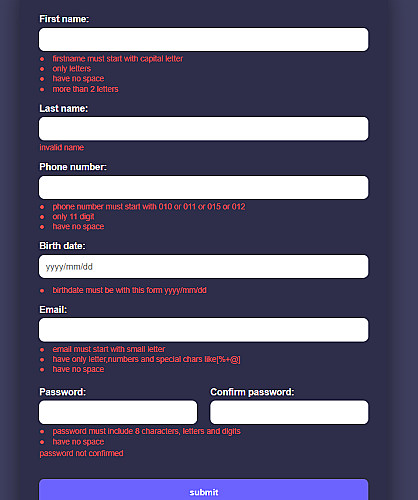 First name:

- firstname must start with capital letter
- only letters
- have no space
- more than 2 letters

Last name:

invalid name

Phone number:

- phone number must start with 010 or 011 or 015 or 012
- only 11 digit
- have no space

Birth date:

yyyy/mm/dd

- birthdate must be with this form yyyy/mm/dd

Email:

- email must start with small letter
- have only letter,numbers and special chars like[%+@]
- have no space

Password:

Confirm password:

- password must include 8 characters, letters and digits
- have no space

password not confirmed

submit